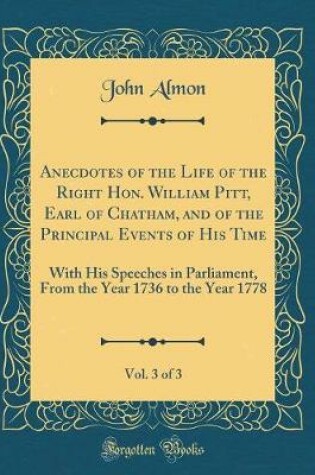 John Almon

Anecdotes of the Life of the Right Hon. William Pitt, Earl of Chatham, and of the Principal Events of His Time

With His Speeches in Parliament, From the Year 1736 to the Year 1778

Vol. 3 of 3

Forgotten Books